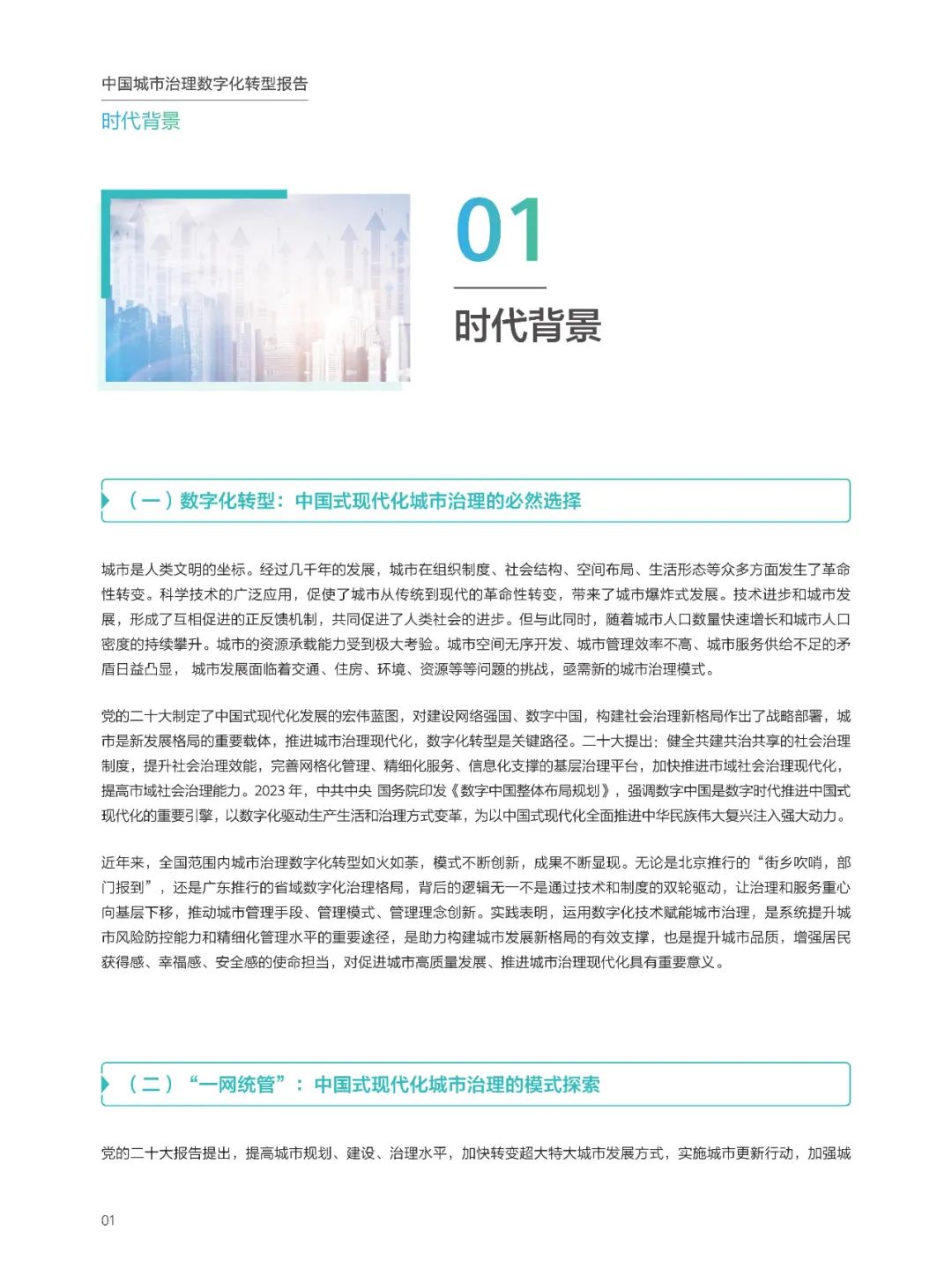 中国城市治理数字化转型报告

时代背景

01

时代背景

（一）数字化转型：中国式现代化城市治理的必然选择

城市是人类文明的坐标。经过几千年的发展，城市在组织制度、社会结构、空间布局、生活形态等众多方面发生了革命性转变。科学技术的广泛应用，促使了城市从传统到现代的革命性转变，带来了城市爆炸式发展。技术进步和城市发展，形成了互相促进的正反馈机制，共同促进了人类社会的进步。但与此同时，随着城市人口数量快速增长和城市人口密度的持续攀升。城市的资源承载能力受到极大考验。城市空间无序开发、城市管理效率不高、城市服务供给不足的矛盾日益凸显， 城市发展面临着交通、住房、环境、资源等等问题的挑战，亟需新的城市治理模式。

党的二十大制定了中国式现代化发展的宏伟蓝图，对建设网络强国、数字中国，构建社会治理新格局作出了战略部署，城市是新发展格局的重要载体，推进城市治理现代化，数字化转型是关键路径。二十大提出：健全共建共治共享的社会治理制度，提升社会治理效能，完善网格化管理、精细化服务、信息化支撑的基层治理平台，加快推进市域社会治理现代化，提高市域社会治理能力。2023 年，中共中央 国务院印发《数字中国整体布局规划》，强调数字中国是数字时代推进中国式现代化的重要引擎，以数字化驱动生产生活和治理方式变革，为以中国式现代化全面推进中华民族伟大复兴注入强大动力。

近年来，全国范围内城市治理数字化转型如火如荼，模式不断创新，成果不断显现。无论是北京推行的“街乡吹哨，部门报到”，还是广东推行的省域数字化治理格局，背后的逻辑无一不是通过技术和制度的双轮驱动，让治理和服务重心向基层下移，推动城市管理手段、管理模式、管理理念创新。实践表明，运用数字化技术赋能城市治理，是系统提升城市风险防控能力和精细化管理水平的重要途径，是助力构建城市发展新格局的有效支撑，也是提升城市品质，增强居民获得感、幸福感、安全感的使命担当，对促进城市高质量发展、推进城市治理现代化具有重要意义。

（二）“一网统管”：中国式现代化城市治理的模式探索

党的二十大报告提出，提高城市规划、建设、治理水平，加快转变超大特大城市发展方式，实施城市更新行动，加强城

01